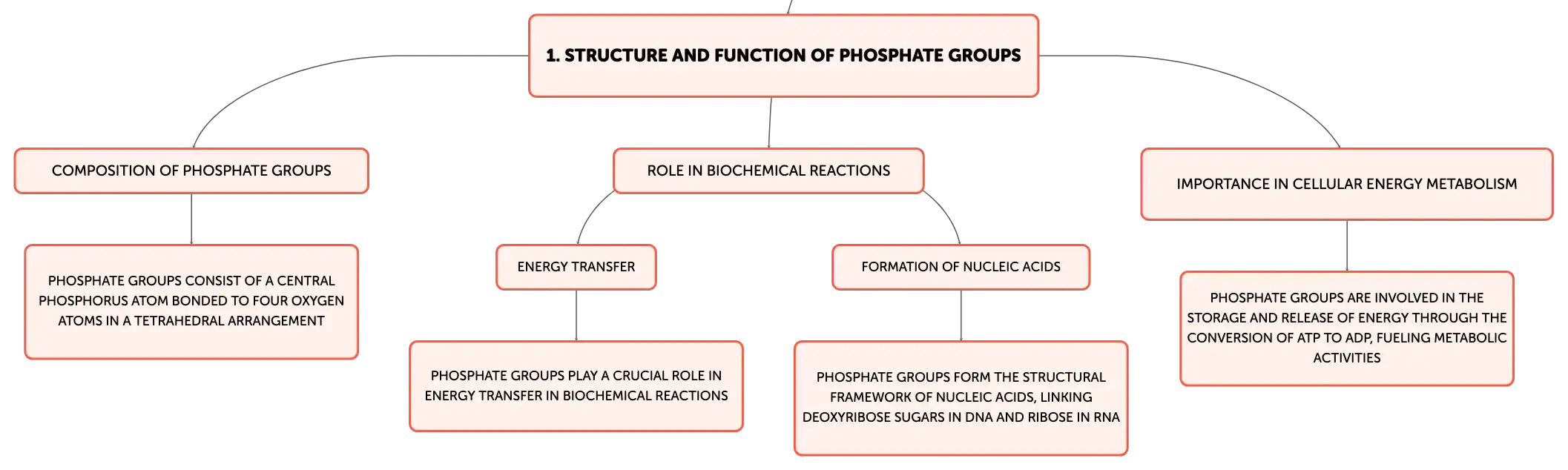 1. STRUCTURE AND FUNCTION OF PHOSPHATE GROUPS

COMPOSITION OF PHOSPHATE GROUPS

PHOSPHATE GROUPS CONSIST OF A CENTRAL PHOSPHORUS ATOM BONDED TO FOUR OXYGEN ATOMS IN A TETRAHEDRAL ARRANGEMENT

ROLE IN BIOCHEMICAL REACTIONS

ENERGY TRANSFER

PHOSPHATE GROUPS PLAY A CRUCIAL ROLE IN ENERGY TRANSFER IN BIOCHEMICAL REACTIONS

FORMATION OF NUCLEIC ACIDS

PHOSPHATE GROUPS FORM THE STRUCTURAL FRAMEWORK OF NUCLEIC ACIDS, LINKING DEOXYRIBOSE SUGARS IN DNA AND RIBOSE IN RNA

IMPORTANCE IN CELLULAR ENERGY METABOLISM

PHOSPHATE GROUPS ARE INVOLVED IN THE STORAGE AND RELEASE OF ENERGY THROUGH THE CONVERSION OF ATP TO ADP, FUELING METABOLIC ACTIVITIES